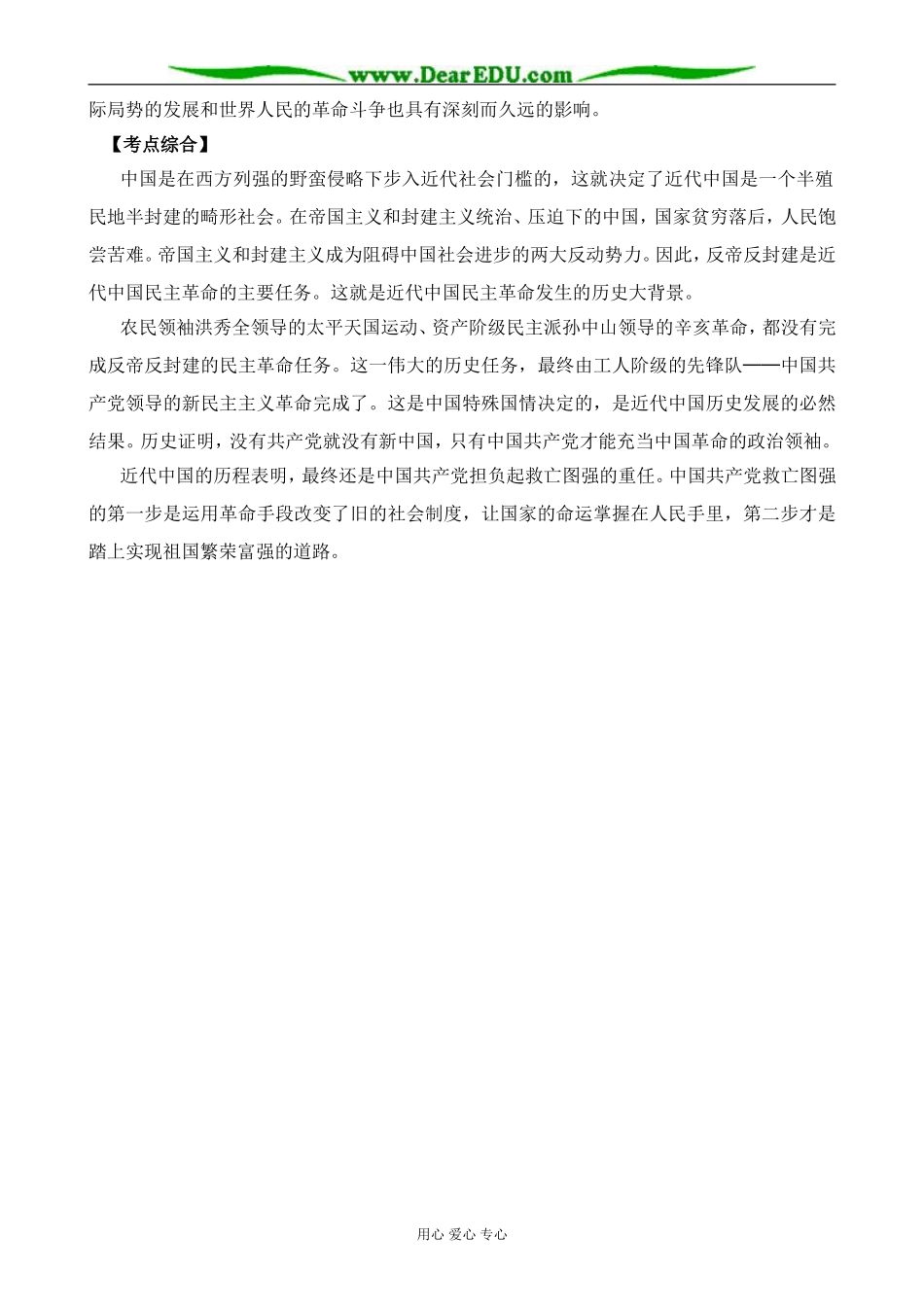 www.DearEDU.com

际局势的发展和世界人民的革命斗争也具有深刻而久远的影响。

【考点综合】

中国是在西方列强的野蛮侵略下步入近代社会门槛的，这就决定了近代中国是一个半殖民地半封建的畸形社会。在帝国主义和封建主义统治、压迫下的中国，国家贫穷落后，人民饱尝苦难。帝国主义和封建主义成为阻碍中国社会进步的两大反动势力。因此，反帝反封建是近代中国民主革命的主要任务。这就是近代中国民主革命发生的历史大背景。

农民领袖洪秀全领导的太平天国运动、资产阶级民主派孙中山领导的辛亥革命，都没有完成反帝反封建的民主革命任务。这一伟大的历史任务，最终由工人阶级的先锋队——中国共产党领导的新民主主义革命完成了。这是中国特殊国情决定的，是近代中国历史发展的必然结果。历史证明，没有共产党就没有新中国，只有中国共产党才能充当中国革命的政治领袖。

近代中国的历程表明，最终还是中国共产党担负起救亡图强的重任。中国共产党救亡图强的第一步是运用革命手段改变了旧的社会制度，让国家的命运掌握在人民手里，第二步才是踏上实现祖国繁荣富强的道路。

用心 爱心 专心